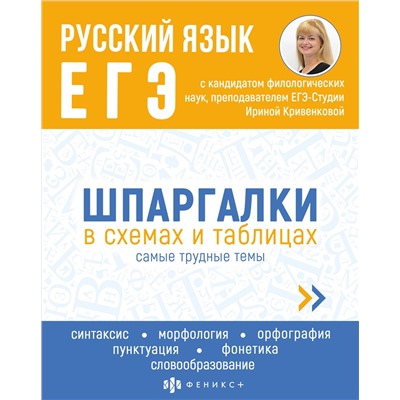 РУССКИЙ ЯЗЫК
ЕГЭ

с кандидатом филологических наук, преподавателем ЕГЭ-Студии Ириной Кривенковой

ШПАРГАЛКИ
в схемах и таблицах
самые трудные темы

синтаксис • морфология • орфография
пунктуация • фонетика
словообразование

ФЕНИКС+